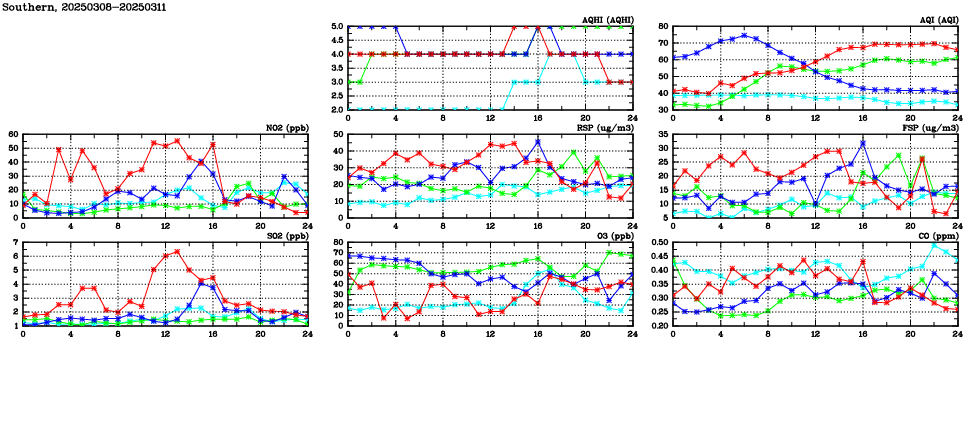 Southern, 20250308-20250311

AQHI (AQHI)
5.0
4.5
4.0
3.5
3.0
2.5
2.0
0 4 8 12 16 20 24

AQI (AQI)
80
70
60
50
40
30
0 4 8 12 16 20 24

NO2 (ppb)
60
50
40
30
20
10
0
0 4 8 12 16 20 24

RSP (ug/m3)
50
40
30
20
10
0
0 4 8 12 16 20 24

FSP (ug/m3)
35
30
25
20
15
10
5
0 4 8 12 16 20 24

SO2 (ppb)
7
6
5
4
3
2
1
0 4 8 12 16 20 24

O3 (ppb)
80
70
60
50
40
30
20
10
0
0 4 8 12 16 20 24

CO (ppm)
0.50
0.45
0.40
0.35
0.30
0.25
0.20
0 4 8 12 16 20 24